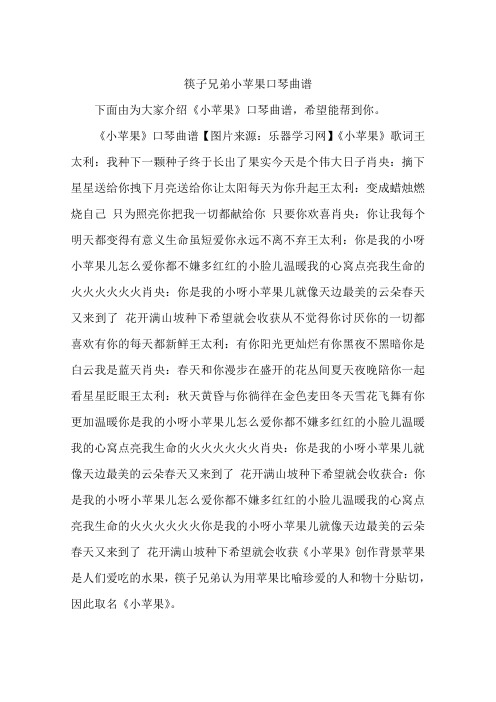 筷子兄弟小苹果口琴曲谱

下面由为大家介绍《小苹果》口琴曲谱，希望能帮到你。

《小苹果》口琴曲谱【图片来源：乐器学习网】《小苹果》歌词王太利：我种下一颗种子终于长出了果实今天是个伟大日子肖央：摘下星星送给你拽下月亮送给你让太阳每天为你升起王太利：变成蜡烛燃烧自己 只为照亮你把我一切都献给你 只要你欢喜肖央：你让我每个明天都变得有意义生命虽短爱你永远不离不弃王太利：你是我的小呀小苹果儿怎么爱你都不嫌多红红的小脸儿温暖我的心窝点亮我生命的火火火火火火肖央：你是我的小呀小苹果儿就像天边最美的云朵春天又来到了 花开满山坡种下希望就会收获从不觉得你讨厌你的一切都喜欢有你的每天都新鲜王太利：有你阳光更灿烂有你黑夜不黑暗你是白云我是蓝天肖央：春天和你漫步在盛开的花丛间夏天夜晚陪你一起看星星眨眼王太利：秋天黄昏与你徜徉在金色麦田冬天雪花飞舞有你更加温暖你是我的小呀小苹果儿怎么爱你都不嫌多红红的小脸儿温暖我的心窝点亮我生命的火火火火火火肖央：你是我的小呀小苹果儿就像天边最美的云朵春天又来到了 花开满山坡种下希望就会收获合：你是我的小呀小苹果儿怎么爱你都不嫌多红红的小脸儿温暖我的心窝点亮我生命的火火火火火火你是我的小呀小苹果儿就像天边最美的云朵春天又来到了 花开满山坡种下希望就会收获《小苹果》创作背景苹果是人们爱吃的水果，筷子兄弟认为用苹果比喻珍爱的人和物十分贴切，因此取名《小苹果》。